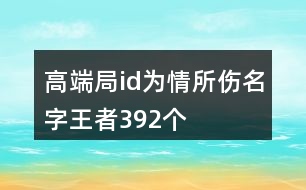 高端局id为情所伤名字王者392个